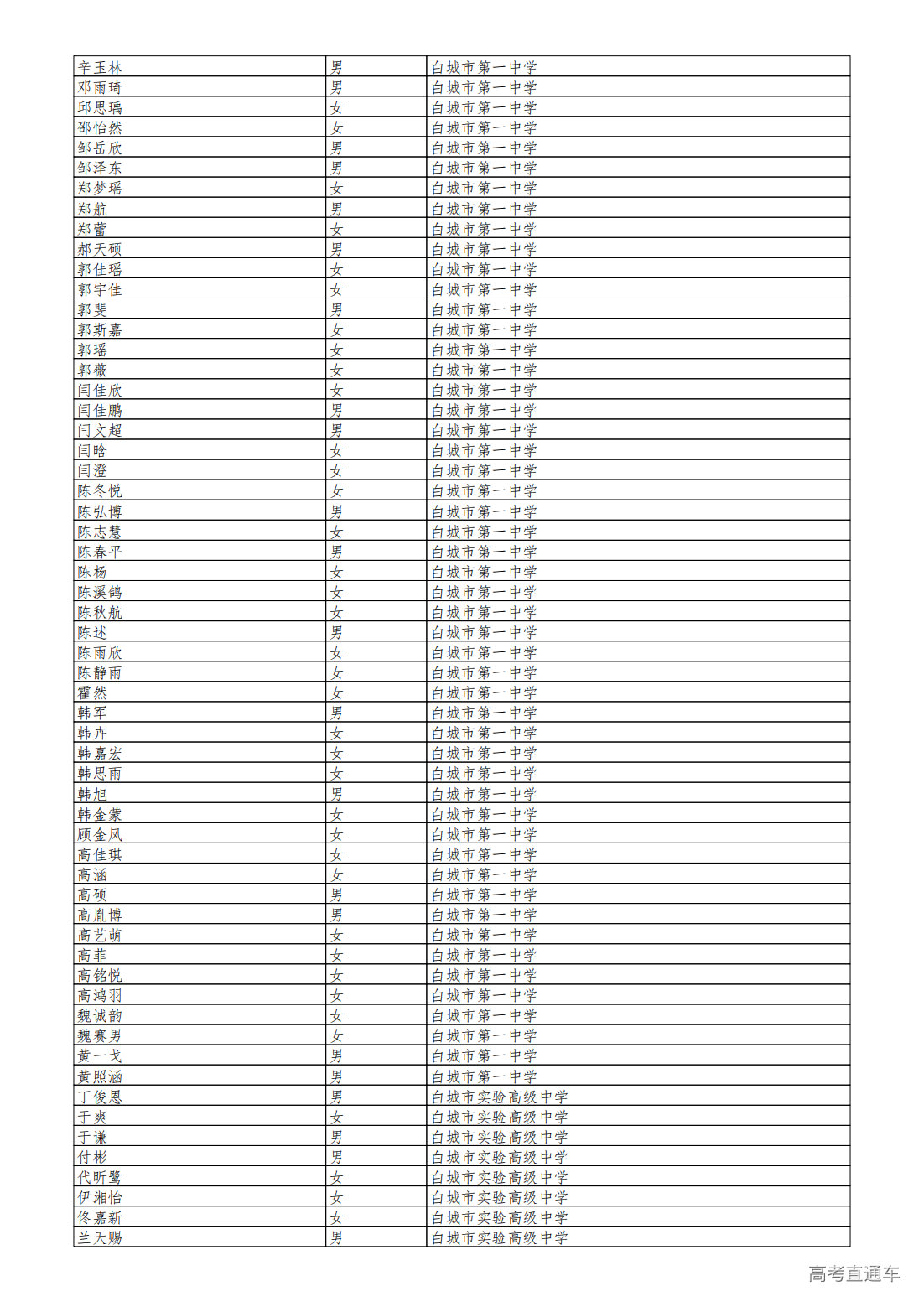 | | | |
|---|---|---|
| 辛玉林 | 男 | 白城市第一中学 |
| 邓雨琦 | 男 | 白城市第一中学 |
| 邱思瑀 | 女 | 白城市第一中学 |
| 邵怡然 | 女 | 白城市第一中学 |
| 邹岳欣 | 男 | 白城市第一中学 |
| 邹泽东 | 男 | 白城市第一中学 |
| 郑梦瑶 | 女 | 白城市第一中学 |
| 郑航 | 男 | 白城市第一中学 |
| 郑蕾 | 女 | 白城市第一中学 |
| 郝天硕 | 男 | 白城市第一中学 |
| 郭佳瑶 | 女 | 白城市第一中学 |
| 郭宇佳 | 女 | 白城市第一中学 |
| 郭斐 | 男 | 白城市第一中学 |
| 郭斯嘉 | 女 | 白城市第一中学 |
| 郭瑶 | 女 | 白城市第一中学 |
| 郭薇 | 女 | 白城市第一中学 |
| 闫佳欣 | 女 | 白城市第一中学 |
| 闫佳鹏 | 男 | 白城市第一中学 |
| 闫文超 | 男 | 白城市第一中学 |
| 闫晗 | 女 | 白城市第一中学 |
| 闫澄 | 女 | 白城市第一中学 |
| 陈冬悦 | 女 | 白城市第一中学 |
| 陈弘博 | 男 | 白城市第一中学 |
| 陈志慧 | 女 | 白城市第一中学 |
| 陈春平 | 男 | 白城市第一中学 |
| 陈杨 | 女 | 白城市第一中学 |
| 陈溪鸽 | 女 | 白城市第一中学 |
| 陈秋航 | 女 | 白城市第一中学 |
| 陈述 | 男 | 白城市第一中学 |
| 陈雨欣 | 女 | 白城市第一中学 |
| 陈静雨 | 女 | 白城市第一中学 |
| 霍然 | 女 | 白城市第一中学 |
| 韩军 | 男 | 白城市第一中学 |
| 韩卉 | 女 | 白城市第一中学 |
| 韩嘉宏 | 女 | 白城市第一中学 |
| 韩思雨 | 女 | 白城市第一中学 |
| 韩旭 | 男 | 白城市第一中学 |
| 韩金蒙 | 女 | 白城市第一中学 |
| 顾金凤 | 女 | 白城市第一中学 |
| 高佳琪 | 女 | 白城市第一中学 |
| 高涵 | 女 | 白城市第一中学 |
| 高硕 | 男 | 白城市第一中学 |
| 高胤博 | 男 | 白城市第一中学 |
| 高艺萌 | 女 | 白城市第一中学 |
| 高菲 | 女 | 白城市第一中学 |
| 高铭悦 | 女 | 白城市第一中学 |
| 高鸿羽 | 女 | 白城市第一中学 |
| 魏诚韵 | 女 | 白城市第一中学 |
| 魏赛男 | 女 | 白城市第一中学 |
| 黄一戈 | 男 | 白城市第一中学 |
| 黄照涵 | 男 | 白城市第一中学 |
| 丁俊恩 | 男 | 白城市实验高级中学 |
| 于爽 | 女 | 白城市实验高级中学 |
| 于谦 | 男 | 白城市实验高级中学 |
| 付彬 | 男 | 白城市实验高级中学 |
| 代昕鹭 | 女 | 白城市实验高级中学 |
| 伊湘怡 | 女 | 白城市实验高级中学 |
| 佟嘉新 | 女 | 白城市实验高级中学 |
| 兰天赐 | 男 | 白城市实验高级中学 |

高考直通车